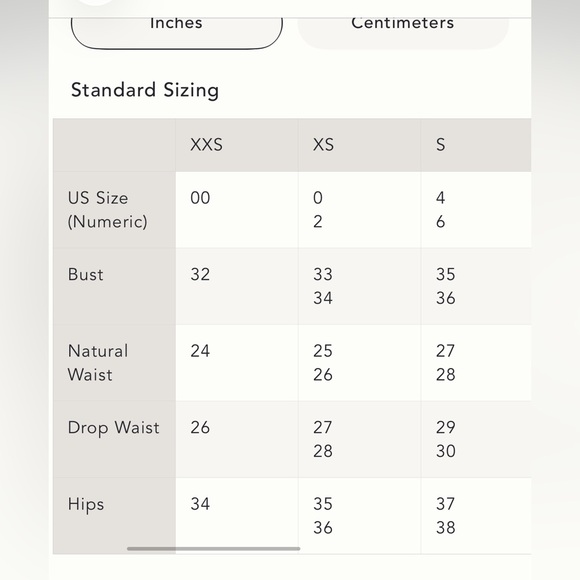 Inches

Centimeters

Standard Sizing

| | XXS | XS | S |
|---|---|---|---|
| US Size (Numeric) | 00 | 0 2 | 4 6 |
| Bust | 32 | 33 34 | 35 36 |
| Natural Waist | 24 | 25 26 | 27 28 |
| Drop Waist | 26 | 27 28 | 29 30 |
| Hips | 34 | 35 36 | 37 38 |